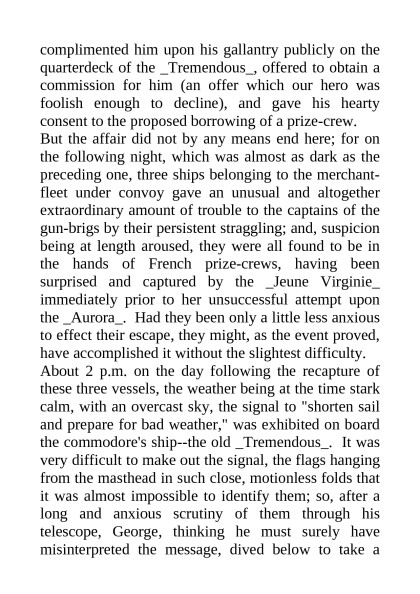 complimented him upon his gallantry publicly on the quarterdeck of the _Tremendous_, offered to obtain a commission for him (an offer which our hero was foolish enough to decline), and gave his hearty consent to the proposed borrowing of a prize-crew.
But the affair did not by any means end here; for on the following night, which was almost as dark as the preceding one, three ships belonging to the merchant-fleet under convoy gave an unusual and altogether extraordinary amount of trouble to the captains of the gun-brigs by their persistent straggling; and, suspicion being at length aroused, they were all found to be in the hands of French prize-crews, having been surprised and captured by the _Jeune Virginie_ immediately prior to her unsuccessful attempt upon the _Aurora_. Had they been only a little less anxious to effect their escape, they might, as the event proved, have accomplished it without the slightest difficulty.
About 2 p.m. on the day following the recapture of these three vessels, the weather being at the time stark calm, with an overcast sky, the signal to "shorten sail and prepare for bad weather," was exhibited on board the commodore's ship--the old _Tremendous_. It was very difficult to make out the signal, the flags hanging from the masthead in such close, motionless folds that it was almost impossible to identify them; so, after a long and anxious scrutiny of them through his telescope, George, thinking he must surely have misinterpreted the message, dived below to take a